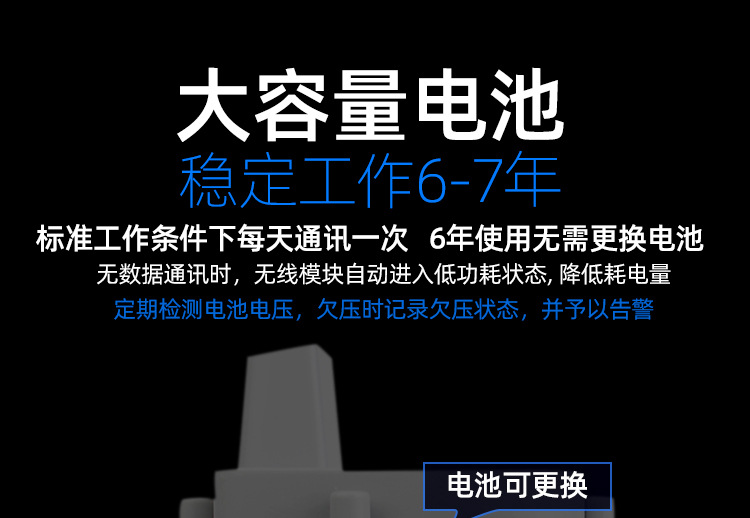 大容量电池
稳定工作6-7年

标准工作条件下每天通讯一次 6年使用无需更换电池

无数据通讯时，无线模块自动进入低功耗状态, 降低耗电量

定期检测电池电压，欠压时记录欠压状态，并予以告警

电池可更换